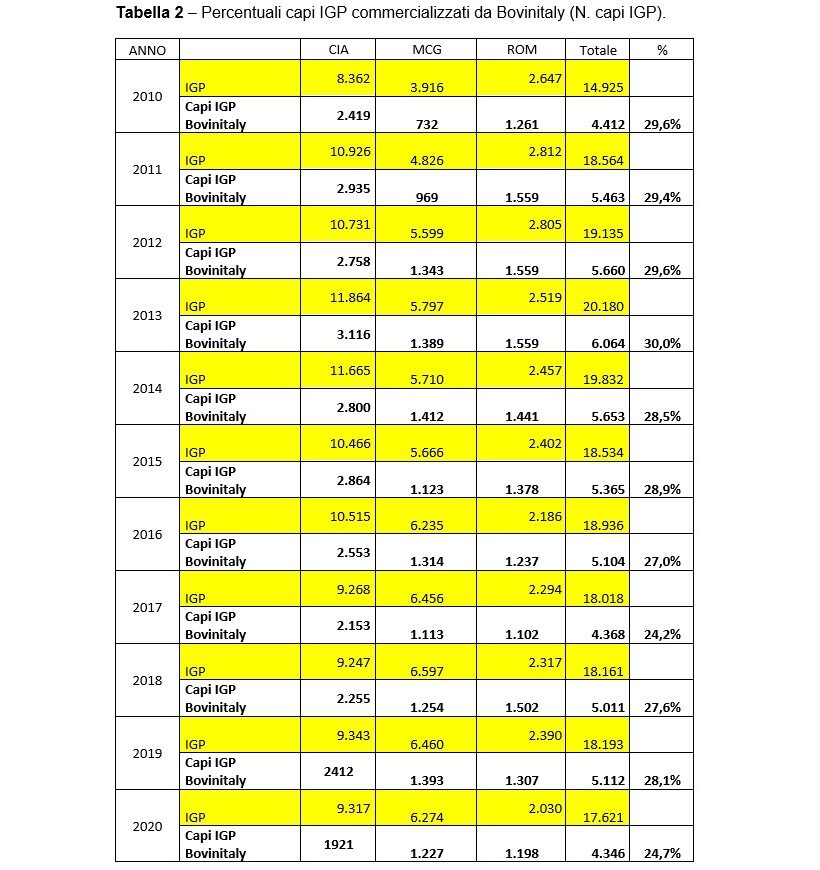 **Tabella 2** – Percentuali capi IGP commercializzati da Bovinitaly (N. capi IGP).

| ANNO | | CIA | MCG | ROM | Totale | % |
|---|---|---|---|---|---|---|
| 2010 | IGP | 8.362 | 3.916 | 2.647 | 14.925 | |
| | Capi IGP Bovinitaly | 2.419 | 732 | 1.261 | 4.412 | 29,6% |
| 2011 | IGP | 10.926 | 4.826 | 2.812 | 18.564 | |
| | Capi IGP Bovinitaly | 2.935 | 969 | 1.559 | 5.463 | 29,4% |
| 2012 | IGP | 10.731 | 5.599 | 2.805 | 19.135 | |
| | Capi IGP Bovinitaly | 2.758 | 1.343 | 1.559 | 5.660 | 29,6% |
| 2013 | IGP | 11.864 | 5.797 | 2.519 | 20.180 | |
| | Capi IGP Bovinitaly | 3.116 | 1.389 | 1.559 | 6.064 | 30,0% |
| 2014 | IGP | 11.665 | 5.710 | 2.457 | 19.832 | |
| | Capi IGP Bovinitaly | 2.800 | 1.412 | 1.441 | 5.653 | 28,5% |
| 2015 | IGP | 10.466 | 5.666 | 2.402 | 18.534 | |
| | Capi IGP Bovinitaly | 2.864 | 1.123 | 1.378 | 5.365 | 28,9% |
| 2016 | IGP | 10.515 | 6.235 | 2.186 | 18.936 | |
| | Capi IGP Bovinitaly | 2.553 | 1.314 | 1.237 | 5.104 | 27,0% |
| 2017 | IGP | 9.268 | 6.456 | 2.294 | 18.018 | |
| | Capi IGP Bovinitaly | 2.153 | 1.113 | 1.102 | 4.368 | 24,2% |
| 2018 | IGP | 9.247 | 6.597 | 2.317 | 18.161 | |
| | Capi IGP Bovinitaly | 2.255 | 1.254 | 1.502 | 5.011 | 27,6% |
| 2019 | IGP | 9.343 | 6.460 | 2.390 | 18.193 | |
| | Capi IGP Bovinitaly | 2412 | 1.393 | 1.307 | 5.112 | 28,1% |
| 2020 | IGP | 9.317 | 6.274 | 2.030 | 17.621 | |
| | Capi IGP Bovinitaly | 1921 | 1.227 | 1.198 | 4.346 | 24,7% |